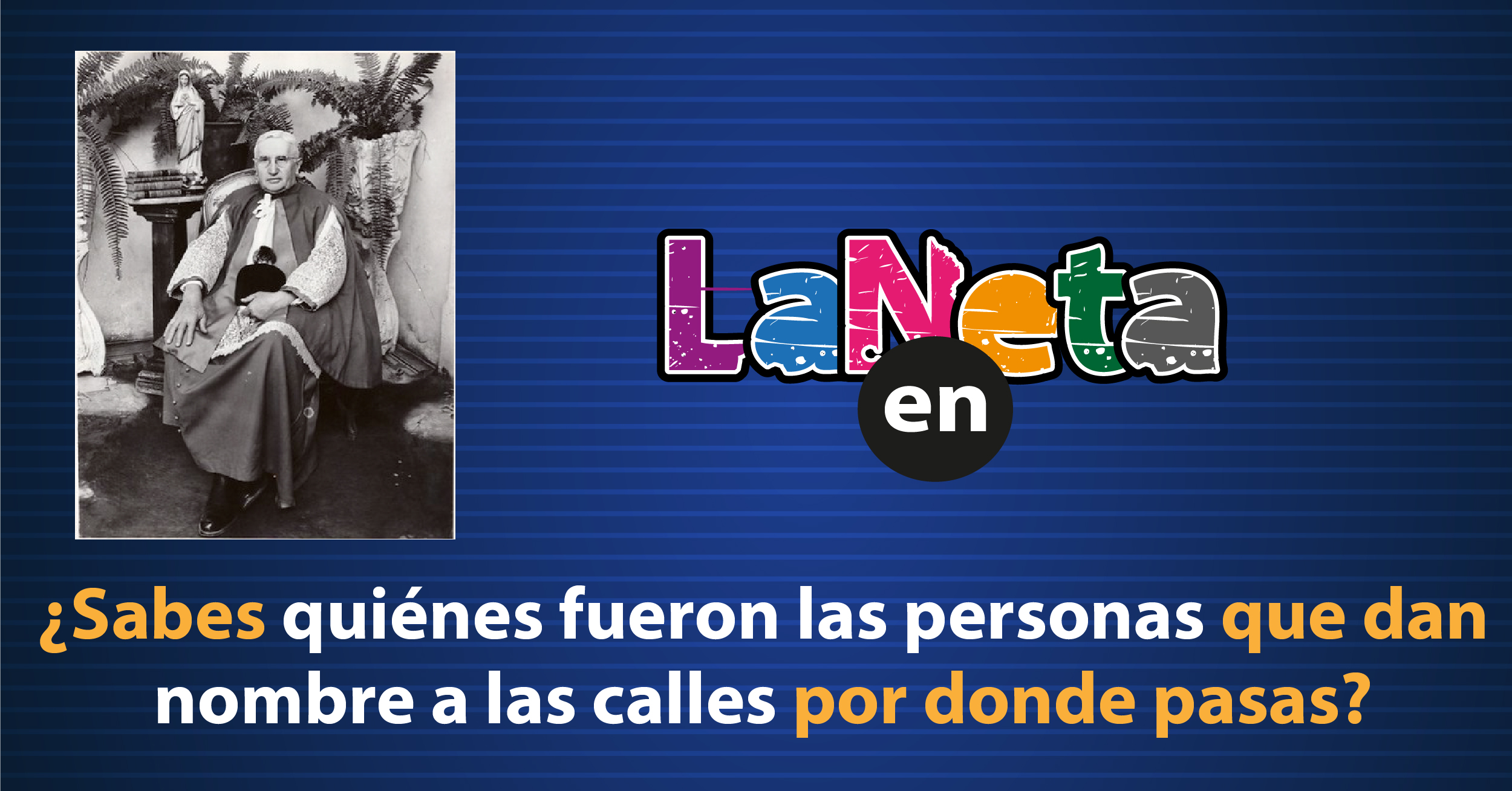 LaNeta
en

¿Sabes quiénes fueron las personas que dan nombre a las calles por donde pasas?